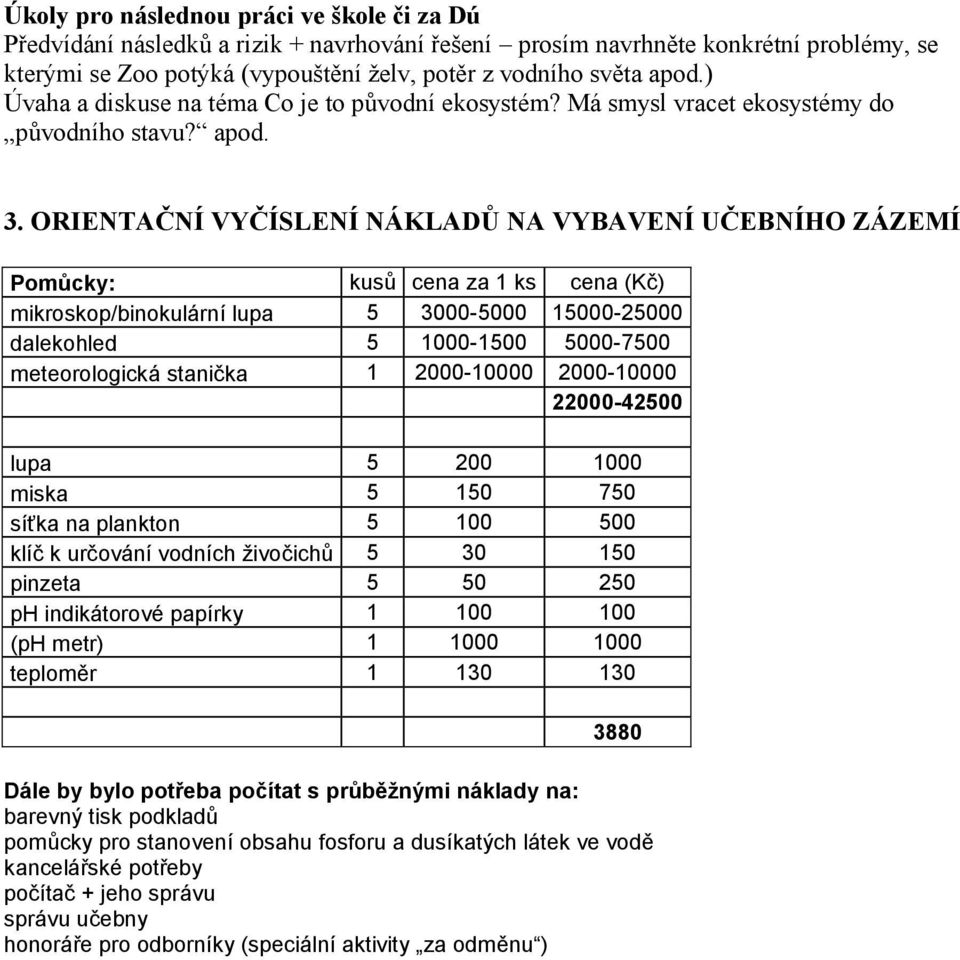 Úkoly pro následnou práci ve škole či za Dú
Předvídání následků a rizik + navrhování řešení – prosím navrhněte konkrétní problémy, se kterými se Zoo potýká (vypouštění želv, potěr z vodního světa apod.)
Úvaha a diskuse na téma Co je to původní ekosystém? Má smysl vracet ekosystémy do „původního stavu?“ apod.

3. ORIENTAČNÍ VYČÍSLENÍ NÁKLADŮ NA VYBAVENÍ UČEBNÍHO ZÁZEMÍ

| Pomůcky: | kusů | cena za 1 ks | cena (Kč) |
|---|---|---|---|
| mikroskop/binokulární lupa | 5 | 3000-5000 | 15000-25000 |
| dalekohled | 5 | 1000-1500 | 5000-7500 |
| meteorologická stanička | 1 | 2000-10000 | 2000-10000 |
| | | | 22000-42500 |
| | | | |
| lupa | 5 | 200 | 1000 |
| miska | 5 | 150 | 750 |
| síťka na plankton | 5 | 100 | 500 |
| klíč k určování vodních živočichů | 5 | 30 | 150 |
| pinzeta | 5 | 50 | 250 |
| pH indikátorové papírky | 1 | 100 | 100 |
| (pH metr) | 1 | 1000 | 1000 |
| teploměr | 1 | 130 | 130 |
| | | | |
| | | | 3880 |

Dále by bylo potřeba počítat s průběžnými náklady na:
barevný tisk podkladů
pomůcky pro stanovení obsahu fosforu a dusíkatých látek ve vodě
kancelářské potřeby
počítač + jeho správu
správu učebny
honoráře pro odborníky (speciální aktivity „za odměnu“)